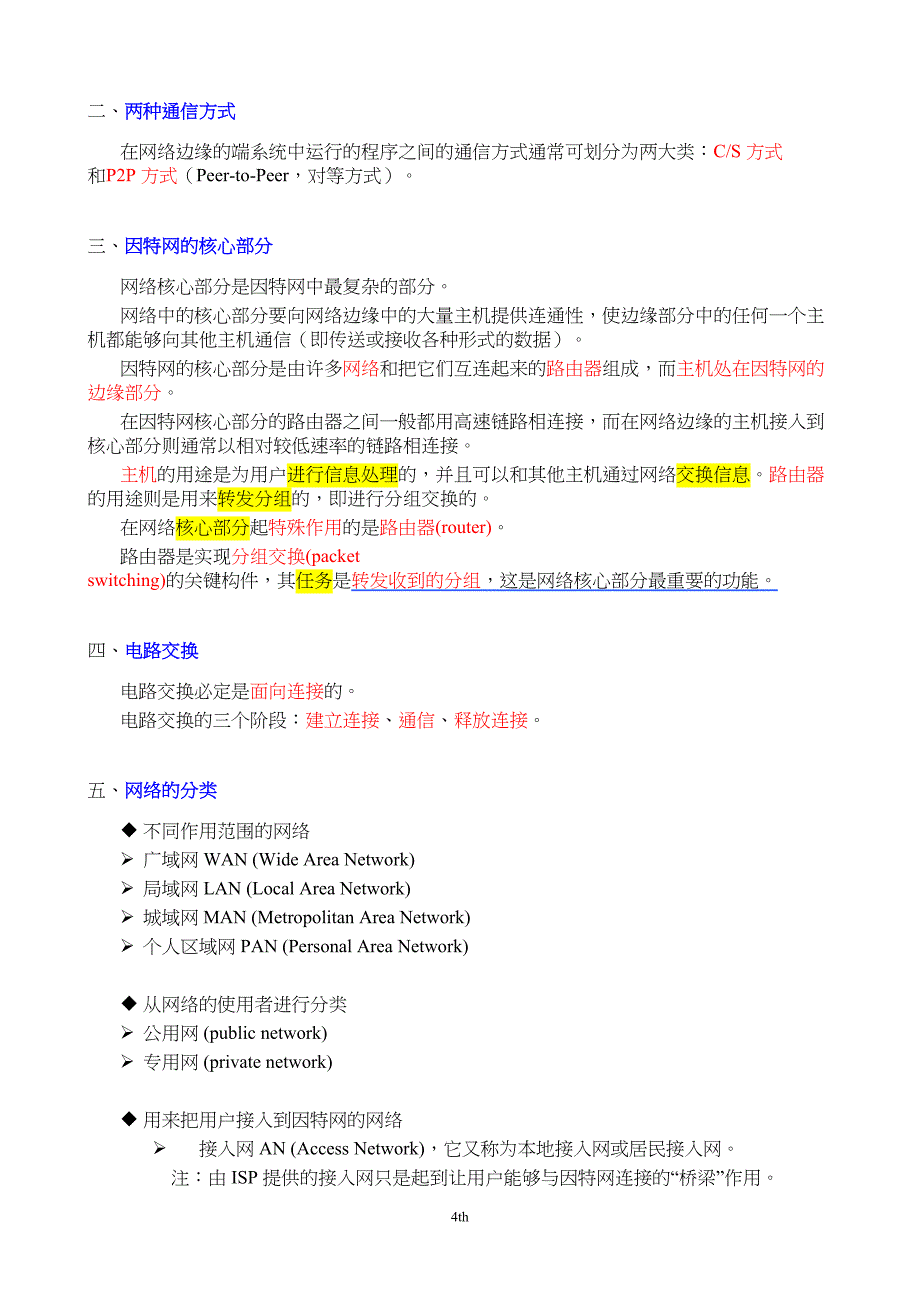 二、两种通信方式

在网络边缘的端系统中运行的程序之间的通信方式通常可划分为两大类：C/S 方式和P2P 方式（Peer-to-Peer，对等方式）。

三、因特网的核心部分

网络核心部分是因特网中最复杂的部分。

网络中的核心部分要向网络边缘中的大量主机提供连通性，使边缘部分中的任何一个主机都能够向其他主机通信（即传送或接收各种形式的数据）。

因特网的核心部分是由许多网络和把它们互连起来的路由器组成，而主机处在因特网的边缘部分。

在因特网核心部分的路由器之间一般都用高速链路相连接，而在网络边缘的主机接入到核心部分则通常以相对较低速率的链路相连接。

主机的用途是为用户进行信息处理的，并且可以和其他主机通过网络交换信息。路由器的用途则是用来转发分组的，即进行分组交换的。

在网络核心部分起特殊作用的是路由器(router)。

路由器是实现分组交换(packet switching)的关键构件，其任务是转发收到的分组，这是网络核心部分最重要的功能。

四、电路交换

电路交换必定是面向连接的。

电路交换的三个阶段：建立连接、通信、释放连接。

五、网络的分类

◆ 不同作用范围的网络
➢ 广域网 WAN (Wide Area Network)
➢ 局域网 LAN (Local Area Network)
➢ 城域网 MAN (Metropolitan Area Network)
➢ 个人区域网 PAN (Personal Area Network)

◆ 从网络的使用者进行分类
➢ 公用网 (public network)
➢ 专用网 (private network)

◆ 用来把用户接入到因特网的网络
➢ 接入网 AN (Access Network)，它又称为本地接入网或居民接入网。
注：由 ISP 提供的接入网只是起到让用户能够与因特网连接的“桥梁”作用。

4th